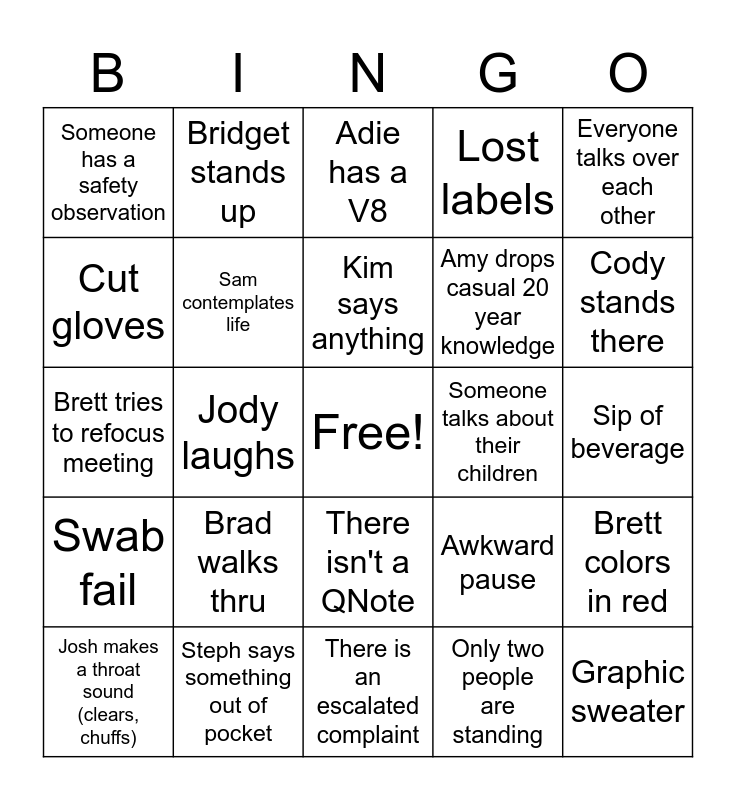 | B | I | N | G | O |
|---|---|---|---|---|
| Someone has a safety observation | Bridget stands up | Adie has a V8 | Lost labels | Everyone talks over each other |
| Cut gloves | Sam contemplates life | Kim says anything | Amy drops casual 20 year knowledge | Cody stands there |
| Brett tries to refocus meeting | Jody laughs | Free! | Someone talks about their children | Sip of beverage |
| Swab fail | Brad walks thru | There isn't a QNote | Awkward pause | Brett colors in red |
| Josh makes a throat sound (clears, chuffs) | Steph says something out of pocket | There is an escalated complaint | Only two people are standing | Graphic sweater |